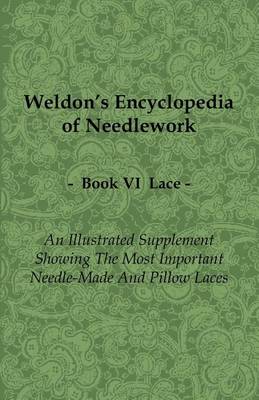 Weldon's Encyclopedia of Needlework

- Book VI Lace -

An Illustrated Supplement Showing The Most Important Needle-Made And Pillow Laces